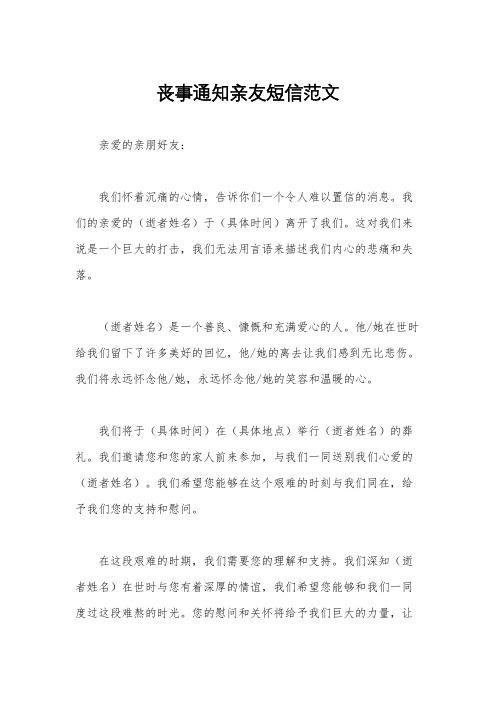 丧事通知亲友短信范文

亲爱的亲朋好友：

我们怀着沉痛的心情，告诉你们一个令人难以置信的消息。我们的亲爱的（逝者姓名）于（具体时间）离开了我们。这对我们来说是一个巨大的打击，我们无法用言语来描述我们内心的悲痛和失落。

（逝者姓名）是一个善良、慷慨和充满爱心的人。他/她在世时给我们留下了许多美好的回忆，他/她的离去让我们感到无比悲伤。我们将永远怀念他/她，永远怀念他/她的笑容和温暖的心。

我们将于（具体时间）在（具体地点）举行（逝者姓名）的葬礼。我们邀请您和您的家人前来参加，与我们一同送别我们心爱的（逝者姓名）。我们希望您能够在这个艰难的时刻与我们同在，给予我们您的支持和慰问。

在这段艰难的时期，我们需要您的理解和支持。我们深知（逝者姓名）在世时与您有着深厚的情谊，我们希望您能够和我们一同度过这段难熬的时光。您的慰问和关怀将给予我们巨大的力量，让